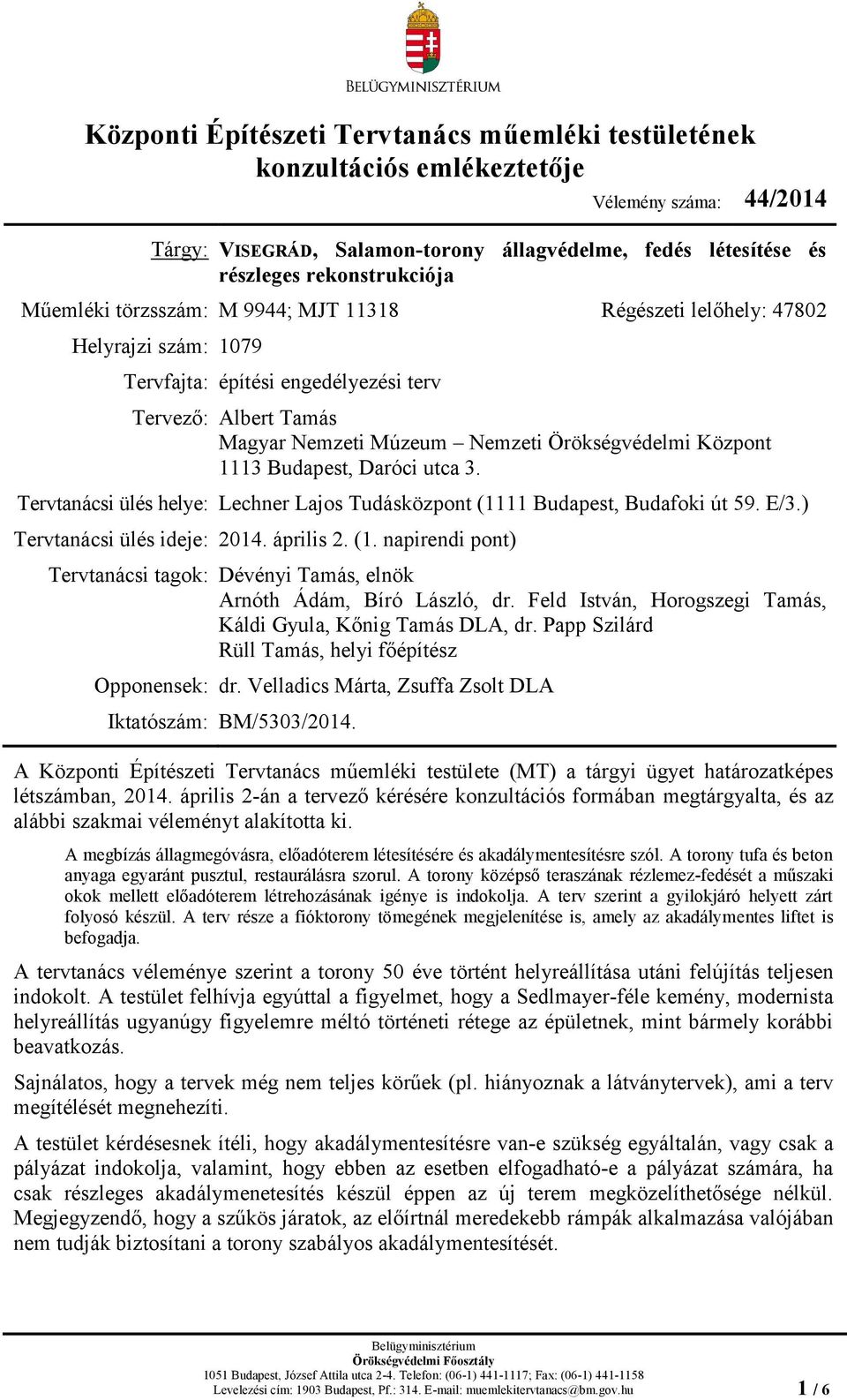 BELÜGYMINISZTÉRIUM

Központi Építészeti Tervtanács műemléki testületének konzultációs emlékeztetője

Vélemény száma: 44/2014

Tárgy: VISEGRÁD, Salamon-torony állagvédelme, fedés létesítése és részleges rekonstrukciója

Műemléki törzsszám: M 9944; MJT 11318

Régészeti lelőhely: 47802

Helyrajzi szám: 1079

Tervfajta: építési engedélyezési terv

Tervező: Albert Tamás
Magyar Nemzeti Múzeum – Nemzeti Örökségvédelmi Központ
1113 Budapest, Daróci utca 3.

Tervtanácsi ülés helye: Lechner Lajos Tudásközpont (1111 Budapest, Budafoki út 59. E/3.)

Tervtanácsi ülés ideje: 2014. április 2. (1. napirendi pont)

Tervtanácsi tagok: Dévényi Tamás, elnök
Arnóth Ádám, Bíró László, dr. Feld István, Horogszegi Tamás, Káldi Gyula, Kőnig Tamás DLA, dr. Papp Szilárd
Rüll Tamás, helyi főépítész

Opponensek: dr. Velladics Márta, Zsuffa Zsolt DLA

Iktatószám: BM/5303/2014.

A Központi Építészeti Tervtanács műemléki testülete (MT) a tárgyi ügyet határozatképes létszámban, 2014. április 2-án a tervező kérésére konzultációs formában megtárgyalta, és az alábbi szakmai véleményt alakította ki.

A megbízás állagmegóvásra, előadóterem létesítésére és akadálymentesítésre szól. A torony tufa és beton anyaga egyaránt pusztul, restaurálásra szorul. A torony középső teraszának rézlemez-fedését a műszaki okok mellett előadóterem létrehozásának igénye is indokolja. A terv szerint a gyilokjáró helyett zárt folyosó készül. A terv része a fióktorony tömegének megjelenítése is, amely az akadálymentes liftet is befogadja.

A tervtanács véleménye szerint a torony 50 éve történt helyreállítása utáni felújítás teljesen indokolt. A testület felhívja egyúttal a figyelmet, hogy a Sedlmayer-féle kemény, modernista helyreállítás ugyanúgy figyelemre méltó történeti rétege az épületnek, mint bármely korábbi beavatkozás.

Sajnálatos, hogy a tervek még nem teljes körűek (pl. hiányoznak a látványtervek), ami a terv megítélését megnehezíti.

A testület kérdésesnek ítéli, hogy akadálymentesítésre van-e szükség egyáltalán, vagy csak a pályázat indokolja, valamint, hogy ebben az esetben elfogadható-e a pályázat számára, ha csak részleges akadálymenetesítés készül éppen az új terem megközelíthetősége nélkül. Megjegyzendő, hogy a szűkös járatok, az előírtnál meredekebb rámpák alkalmazása valójában nem tudják biztosítani a torony szabályos akadálymentesítését.

Belügyminisztérium
Örökségvédelmi Főosztály
1051 Budapest, József Attila utca 2-4. Telefon: (06-1) 441-1117; Fax: (06-1) 441-1158
Levelezési cím: 1903 Budapest, Pf.: 314. E-mail: muemlekitervtanacs@bm.gov.hu

1 / 6